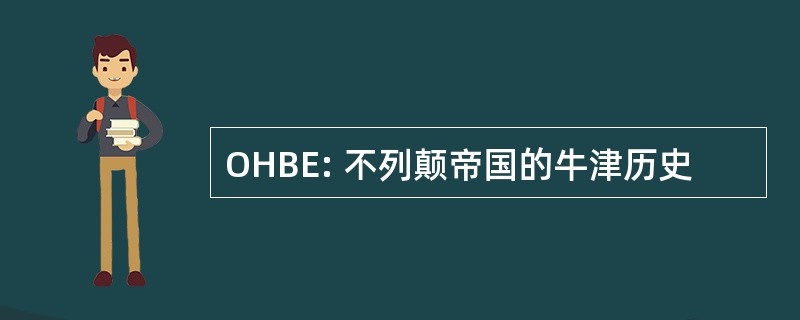 OHBE: 不列颠帝国的牛津历史